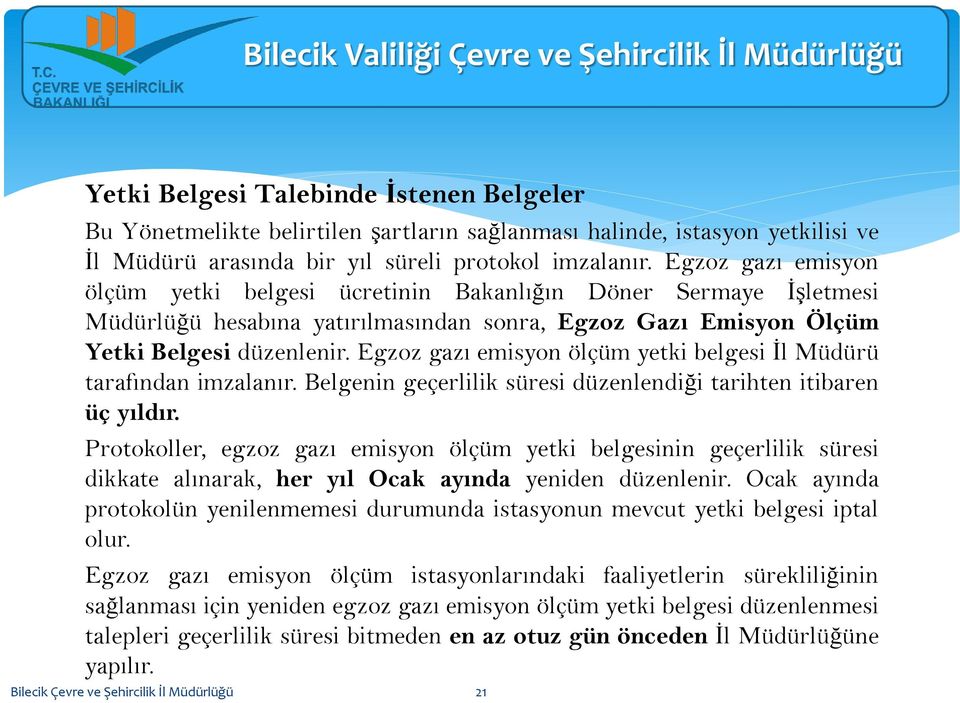 T.C.
ÇEVRE VE ŞEHİRCİLİK
BAKANLIĞI

Bilecik Valiliği Çevre ve Şehircilik İl Müdürlüğü

Yetki Belgesi Talebinde İstenen Belgeler

Bu Yönetmelikte belirtilen şartların sağlanması halinde, istasyon yetkilisi ve İl Müdürü arasında bir yıl süreli protokol imzalanır. Egzoz gazı emisyon ölçüm yetki belgesi ücretinin Bakanlığın Döner Sermaye İşletmesi Müdürlüğü hesabına yatırılmasından sonra, Egzoz Gazı Emisyon Ölçüm Yetki Belgesi düzenlenir. Egzoz gazı emisyon ölçüm yetki belgesi İl Müdürü tarafından imzalanır. Belgenin geçerlilik süresi düzenlendiği tarihten itibaren üç yıldır.

Protokoller, egzoz gazı emisyon ölçüm yetki belgesinin geçerlilik süresi dikkate alınarak, her yıl Ocak ayında yeniden düzenlenir. Ocak ayında protokolün yenilenmemesi durumunda istasyonun mevcut yetki belgesi iptal olur.

Egzoz gazı emisyon ölçüm istasyonlarındaki faaliyetlerin sürekliliğinin sağlanması için yeniden egzoz gazı emisyon ölçüm yetki belgesi düzenlenmesi talepleri geçerlilik süresi bitmeden en az otuz gün önceden İl Müdürlüğüne yapılır.

Bilecik Çevre ve Şehircilik İl Müdürlüğü 21